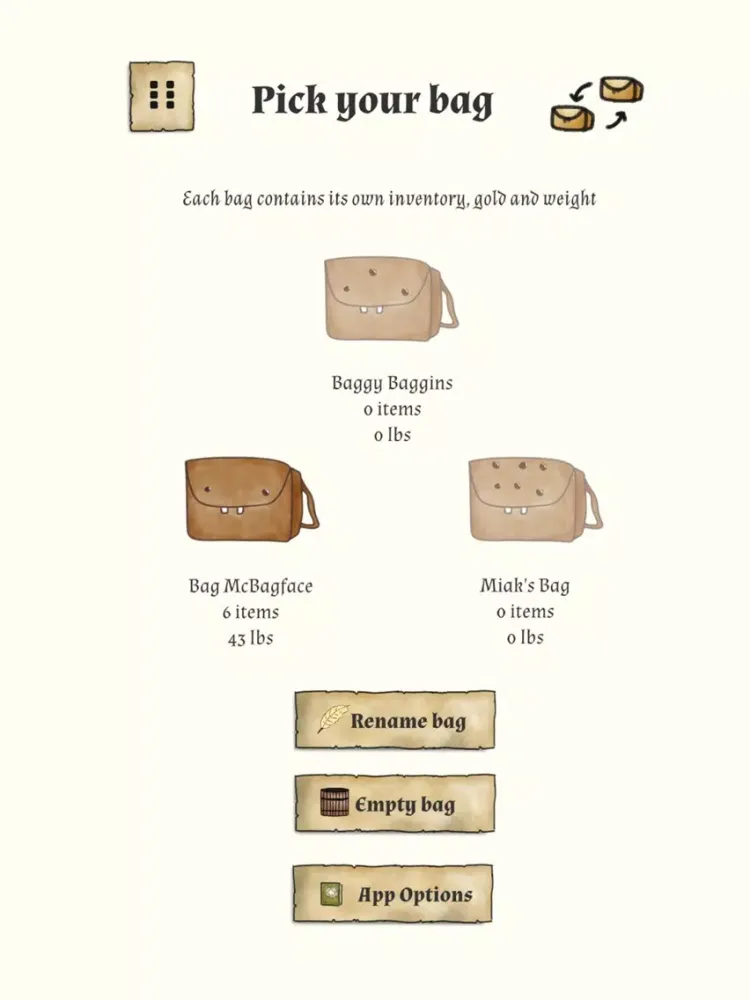 Pick your bag

Each bag contains its own inventory, gold and weight

Baggy Baggins
0 items
0 lbs

Bag McBagface
6 items
43 lbs

Miak's Bag
0 items
0 lbs

Rename bag

Empty bag

App Options